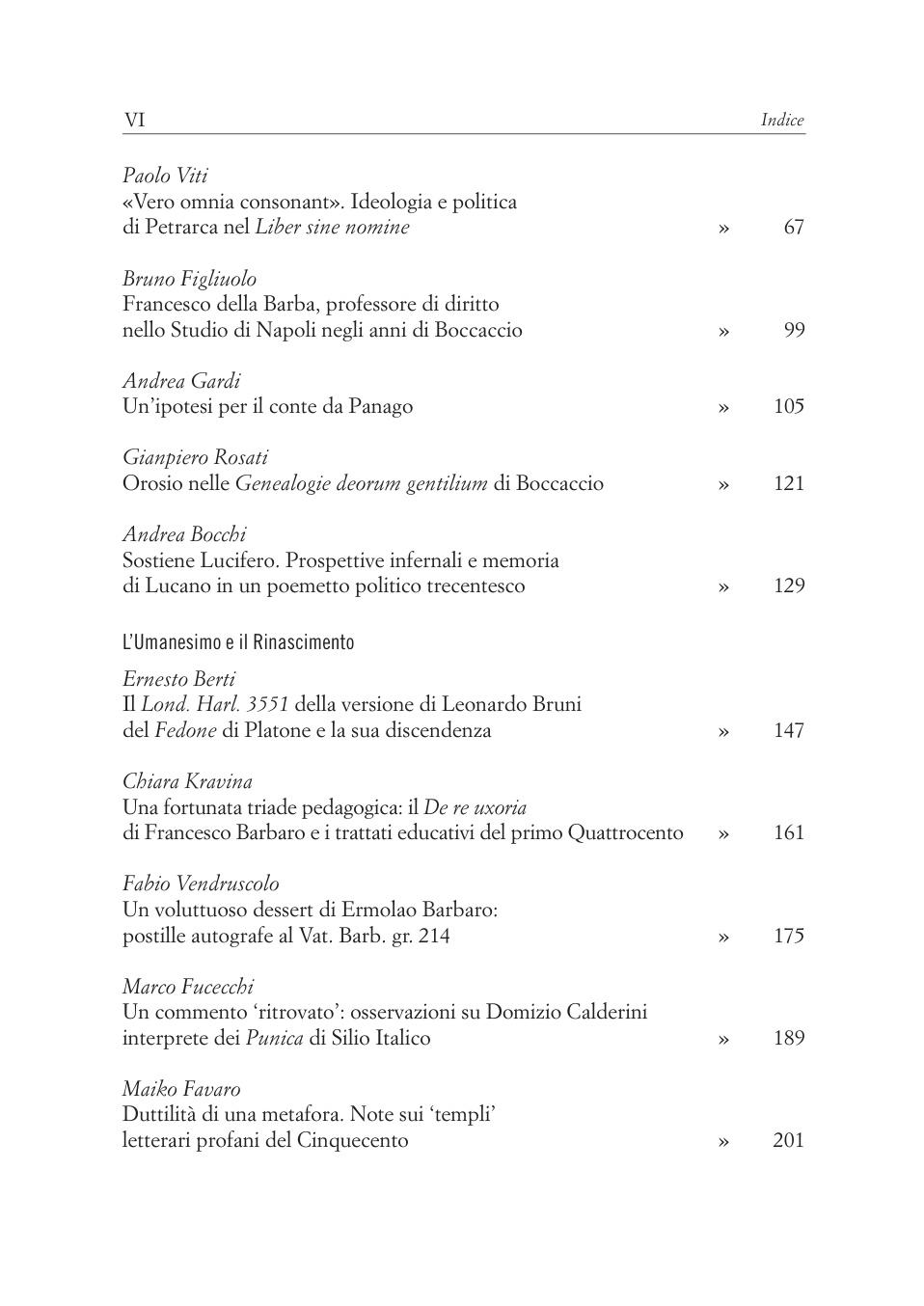 VI Indice

Paolo Viti
«Vero omnia consonant». Ideologia e politica di Petrarca nel Liber sine nomine » 67

Bruno Figliuolo
Francesco della Barba, professore di diritto nello Studio di Napoli negli anni di Boccaccio » 99

Andrea Gardi
Un'ipotesi per il conte da Panago » 105

Gianpiero Rosati
Orosio nelle Genealogie deorum gentilium di Boccaccio » 121

Andrea Bocchi
Sostiene Lucifero. Prospettive infernali e memoria di Lucano in un poemetto politico trecentesco » 129

L'Umanesimo e il Rinascimento

Ernesto Berti
Il Lond. Harl. 3551 della versione di Leonardo Bruni del Fedone di Platone e la sua discendenza » 147

Chiara Kravina
Una fortunata triade pedagogica: il De re uxoria di Francesco Barbaro e i trattati educativi del primo Quattrocento » 161

Fabio Vendruscolo
Un voluttuoso dessert di Ermolao Barbaro: postille autografe al Vat. Barb. gr. 214 » 175

Marco Fucecchi
Un commento 'ritrovato': osservazioni su Domizio Calderini interprete dei Punica di Silio Italico » 189

Maiko Favaro
Duttilità di una metafora. Note sui 'templi' letterari profani del Cinquecento » 201